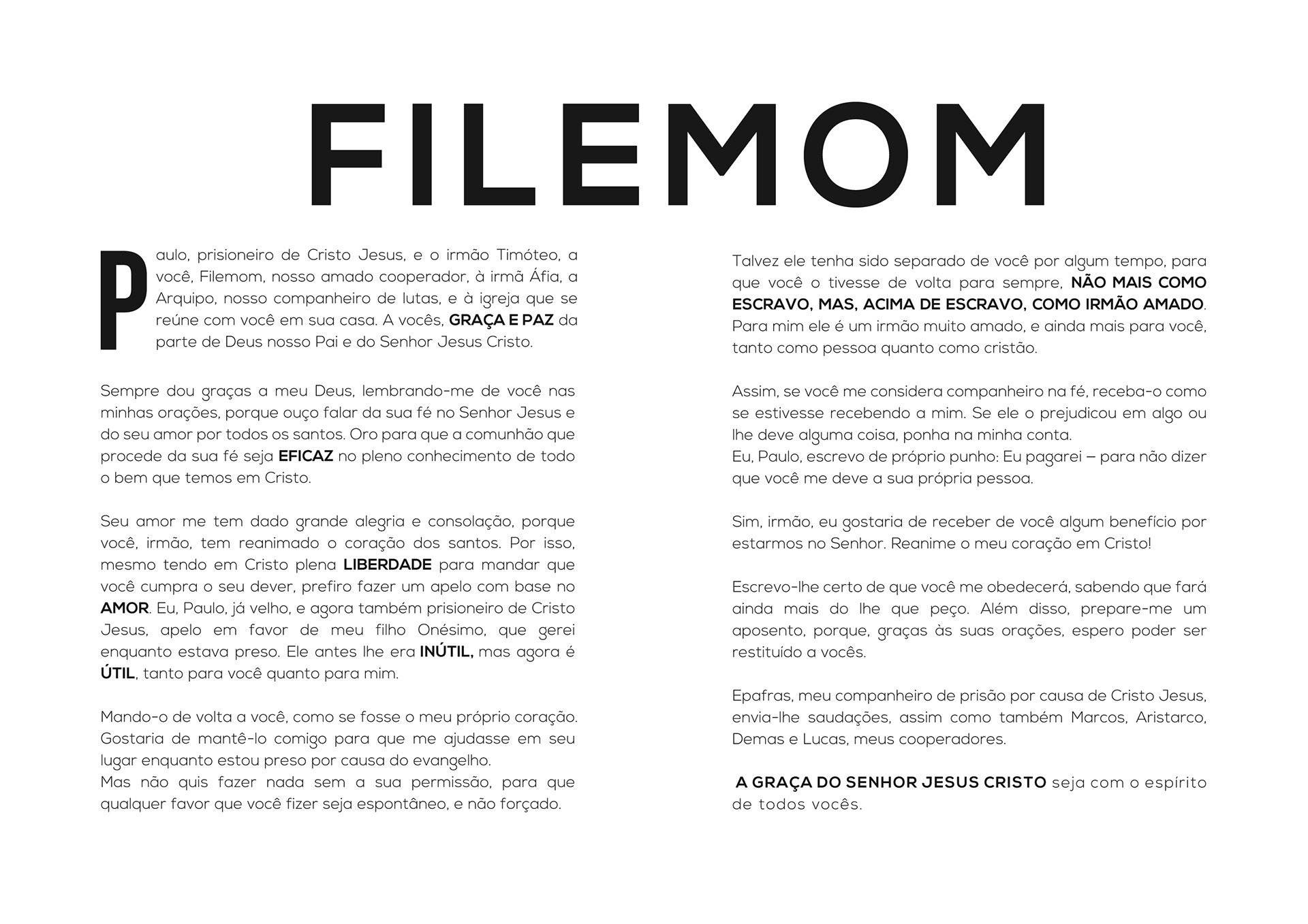 FILEMOM

Paulo, prisioneiro de Cristo Jesus, e o irmão Timóteo, a você, Filemom, nosso amado cooperador, à irmã Áfia, a Arquipo, nosso companheiro de lutas, e à igreja que se reúne com você em sua casa. A vocês, GRAÇA E PAZ da parte de Deus nosso Pai e do Senhor Jesus Cristo.

Sempre dou graças a meu Deus, lembrando-me de você nas minhas orações, porque ouço falar da sua fé no Senhor Jesus e do seu amor por todos os santos. Oro para que a comunhão que procede da sua fé seja EFICAZ no pleno conhecimento de todo o bem que temos em Cristo.

Seu amor me tem dado grande alegria e consolação, porque você, irmão, tem reanimado o coração dos santos. Por isso, mesmo tendo em Cristo plena LIBERDADE para mandar que você cumpra o seu dever, prefiro fazer um apelo com base no AMOR. Eu, Paulo, já velho, e agora também prisioneiro de Cristo Jesus, apelo em favor de meu filho Onésimo, que gerei enquanto estava preso. Ele antes lhe era INÚTIL, mas agora é ÚTIL, tanto para você quanto para mim.

Mando-o de volta a você, como se fosse o meu próprio coração. Gostaria de mantê-lo comigo para que me ajudasse em seu lugar enquanto estou preso por causa do evangelho.
Mas não quis fazer nada sem a sua permissão, para que qualquer favor que você fizer seja espontâneo, e não forçado.

Talvez ele tenha sido separado de você por algum tempo, para que você o tivesse de volta para sempre, NÃO MAIS COMO ESCRAVO, MAS, ACIMA DE ESCRAVO, COMO IRMÃO AMADO. Para mim ele é um irmão muito amado, e ainda mais para você, tanto como pessoa quanto como cristão.

Assim, se você me considera companheiro na fé, receba-o como se estivesse recebendo a mim. Se ele o prejudicou em algo ou lhe deve alguma coisa, ponha na minha conta.
Eu, Paulo, escrevo de próprio punho: Eu pagarei – para não dizer que você me deve a sua própria pessoa.

Sim, irmão, eu gostaria de receber de você algum benefício por estarmos no Senhor. Reanime o meu coração em Cristo!

Escrevo-lhe certo de que você me obedecerá, sabendo que fará ainda mais do lhe que peço. Além disso, prepare-me um aposento, porque, graças às suas orações, espero poder ser restituído a vocês.

Epafras, meu companheiro de prisão por causa de Cristo Jesus, envia-lhe saudações, assim como também Marcos, Aristarco, Demas e Lucas, meus cooperadores.

A GRAÇA DO SENHOR JESUS CRISTO seja com o espírito de todos vocês.